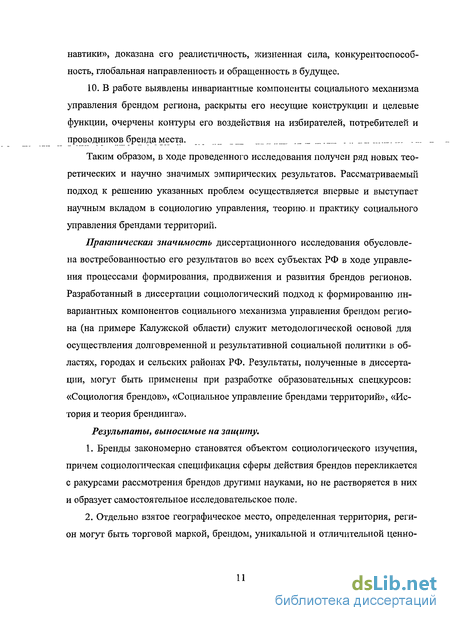 навтики», доказана его реалистичность, жизненная сила, конкурентоспособность, глобальная направленность и обращенность в будущее.

10. В работе выявлены инвариантные компоненты социального механизма управления брендом региона, раскрыты его несущие конструкции и целевые функции, очерчены контуры его воздействия на избирателей, потребителей и проводников бренда места.

Таким образом, в ходе проведенного исследования получен ряд новых теоретических и научно значимых эмпирических результатов. Рассматриваемый подход к решению указанных проблем осуществляется впервые и выступает научным вкладом в социологию управления, теорию и практику социального управления брендами территорий.

Практическая значимость диссертационного исследования обусловлена востребованностью его результатов во всех субъектах РФ в ходе управления процессами формирования, продвижения и развития брендов регионов. Разработанный в диссертации социологический подход к формированию инвариантных компонентов социального механизма управления брендом региона (на примере Калужской области) служит методологической основой для осуществления долговременной и результативной социальной политики в областях, городах и сельских районах РФ. Результаты, полученные в диссертации, могут быть применены при разработке образовательных спецкурсов: «Социология брендов», «Социальное управление брендами территорий», «История и теория брендинга».

Результаты, выносимые на защиту.

1. Бренды закономерно становятся объектом социологического изучения, причем социологическая спецификация сферы действия брендов перекликается с ракурсами рассмотрения брендов другими науками, но не растворяется в них и образует самостоятельное исследовательское поле.

2. Отдельно взятое географическое место, определенная территория, регион могут быть торговой маркой, брендом, уникальной и отличительной ценно-

11

dsLib.net
библиотека диссертаций